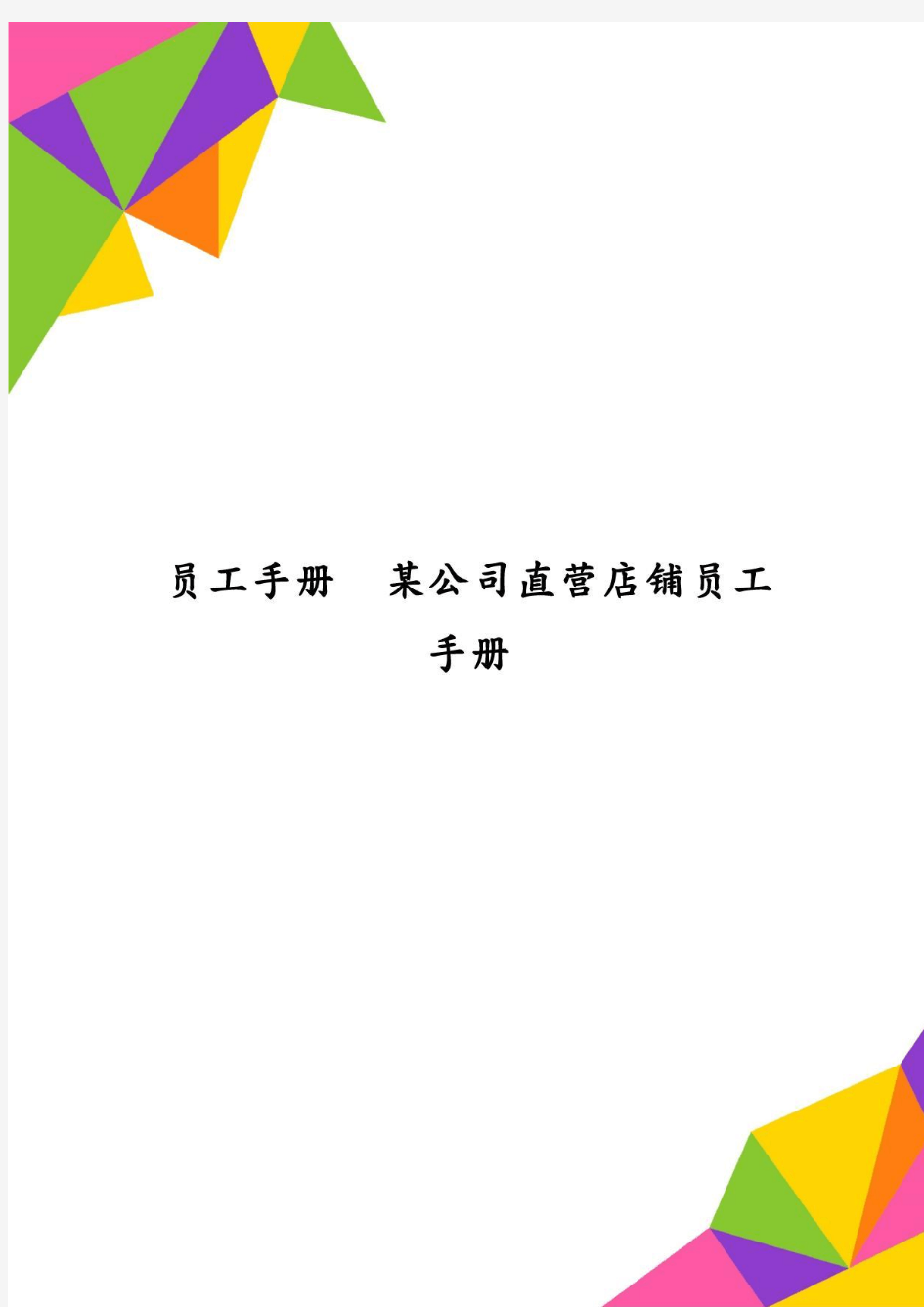 员工手册　某公司直营店铺员工手册